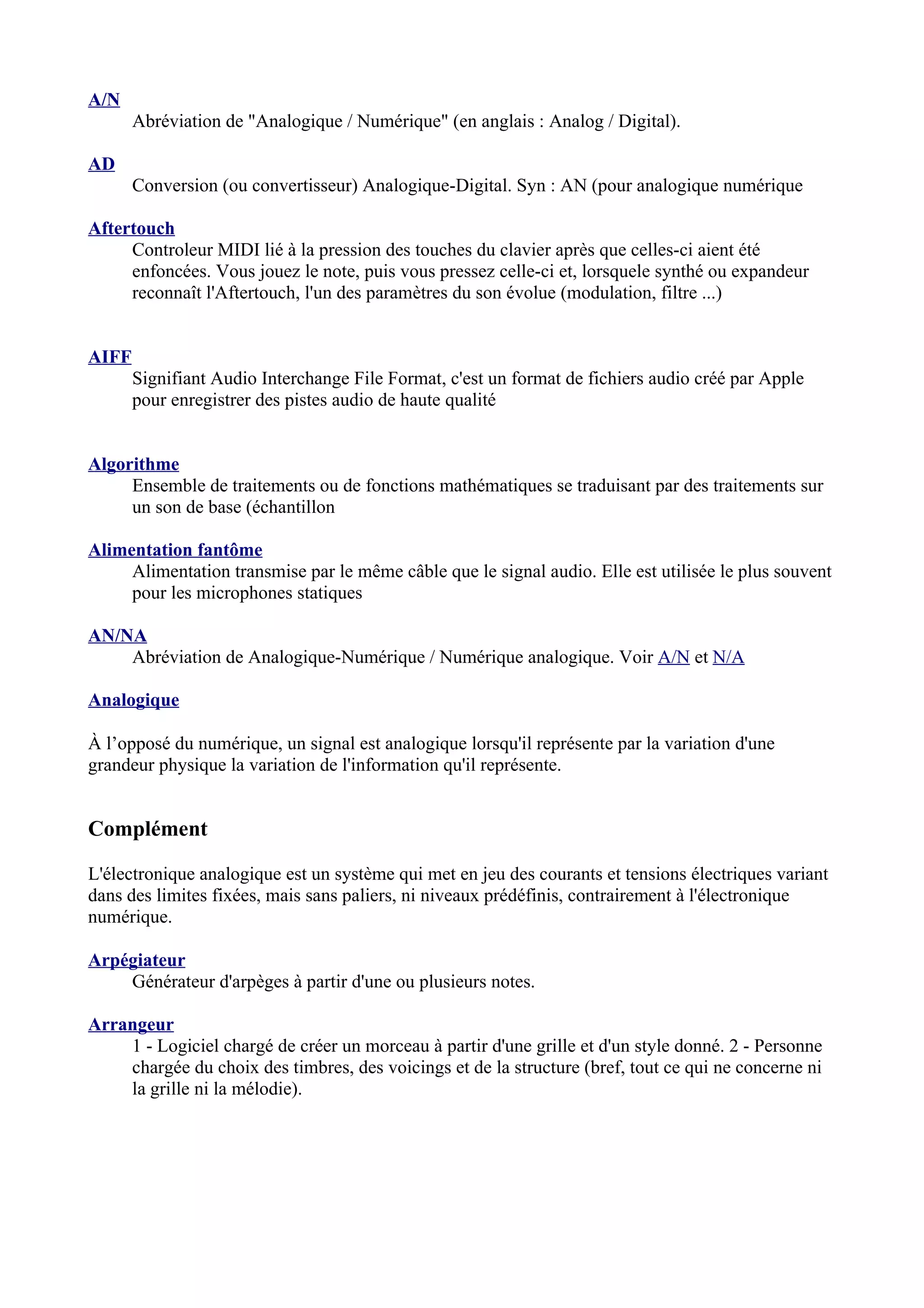 A/N
Abréviation de "Analogique / Numérique" (en anglais : Analog / Digital).

AD
Conversion (ou convertisseur) Analogique-Digital. Syn : AN (pour analogique numérique

Aftertouch
Controleur MIDI lié à la pression des touches du clavier après que celles-ci aient été enfoncées. Vous jouez le note, puis vous pressez celle-ci et, lorsquele synthé ou expandeur reconnaît l'Aftertouch, l'un des paramètres du son évolue (modulation, filtre ...)

AIFF
Signifiant Audio Interchange File Format, c'est un format de fichiers audio créé par Apple pour enregistrer des pistes audio de haute qualité

Algorithme
Ensemble de traitements ou de fonctions mathématiques se traduisant par des traitements sur un son de base (échantillon

Alimentation fantôme
Alimentation transmise par le même câble que le signal audio. Elle est utilisée le plus souvent pour les microphones statiques

AN/NA
Abréviation de Analogique-Numérique / Numérique analogique. Voir A/N et N/A

Analogique

À l’opposé du numérique, un signal est analogique lorsqu'il représente par la variation d'une grandeur physique la variation de l'information qu'il représente.

Complément

L'électronique analogique est un système qui met en jeu des courants et tensions électriques variant dans des limites fixées, mais sans paliers, ni niveaux prédéfinis, contrairement à l'électronique numérique.

Arpégiateur
Générateur d'arpèges à partir d'une ou plusieurs notes.

Arrangeur
1 - Logiciel chargé de créer un morceau à partir d'une grille et d'un style donné. 2 - Personne chargée du choix des timbres, des voicings et de la structure (bref, tout ce qui ne concerne ni la grille ni la mélodie).